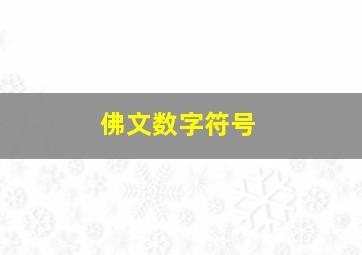 佛文数字符号